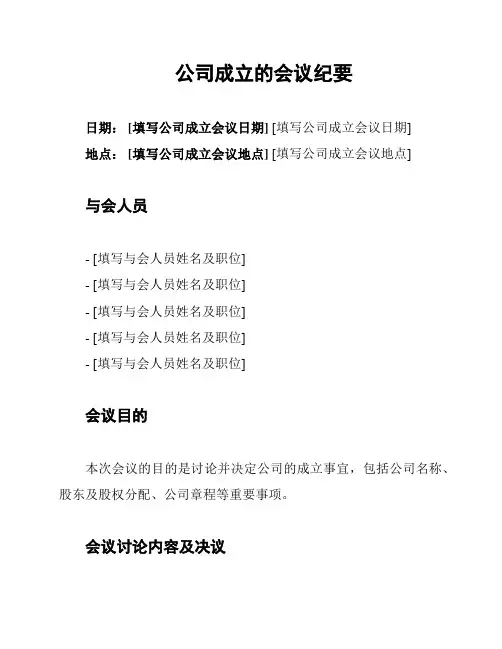 公司成立的会议纪要

日期：[填写公司成立会议日期] [填写公司成立会议日期]
地点：[填写公司成立会议地点] [填写公司成立会议地点]

与会人员

- [填写与会人员姓名及职位]
- [填写与会人员姓名及职位]
- [填写与会人员姓名及职位]
- [填写与会人员姓名及职位]
- [填写与会人员姓名及职位]

会议目的

本次会议的目的是讨论并决定公司的成立事宜，包括公司名称、股东及股权分配、公司章程等重要事项。

会议讨论内容及决议